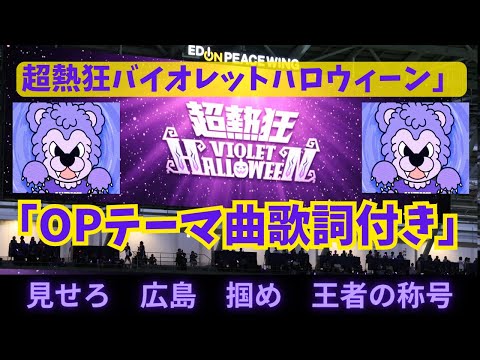 EDION PEACE WING

超熱狂バイオレットハロウィーン」

超熱狂
VIOLET
HALLOWEEN

「OPテーマ曲歌詞付き」

見せろ　広島　掴め　王者の称号